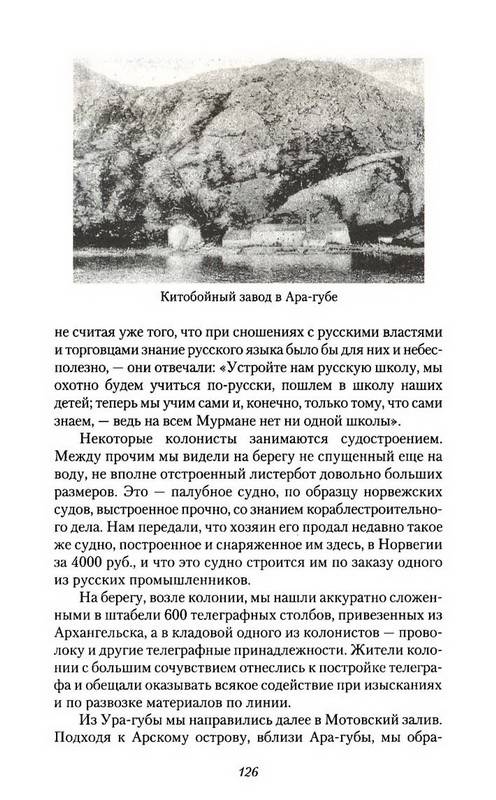 Китобойный завод в Ара-губе

не считая уже того, что при сношениях с русскими властями и торговцами знание русского языка было бы для них и небесполезно, — они отвечали: «Устройте нам русскую школу, мы охотно будем учиться по-русски, пошлем в школу наших детей; теперь мы учим сами и, конечно, только тому, что сами знаем, — ведь на всем Мурмане нет ни одной школы».

Некоторые колонисты занимаются судостроением. Между прочим мы видели на берегу не спущенный еще на воду, не вполне отстроенный листербот довольно больших размеров. Это — палубное судно, по образцу норвежских судов, выстроенное прочно, со знанием кораблестроительного дела. Нам передали, что хозяин его продал недавно такое же судно, построенное и снаряженное им здесь, в Норвегии за 4000 руб., и что это судно строится им по заказу одного из русских промышленников.

На берегу, возле колонии, мы нашли аккуратно сложенными в штабели 600 телеграфных столбов, привезенных из Архангельска, а в кладовой одного из колонистов — проволоку и другие телеграфные принадлежности. Жители колонии с большим сочувствием отнеслись к постройке телеграфа и обещали оказывать всякое содействие при изысканиях и по развозке материалов по линии.

Из Ура-губы мы направились далее в Мотовский залив. Подходя к Арскому острову, вблизи Ара-губы, мы обра-

126